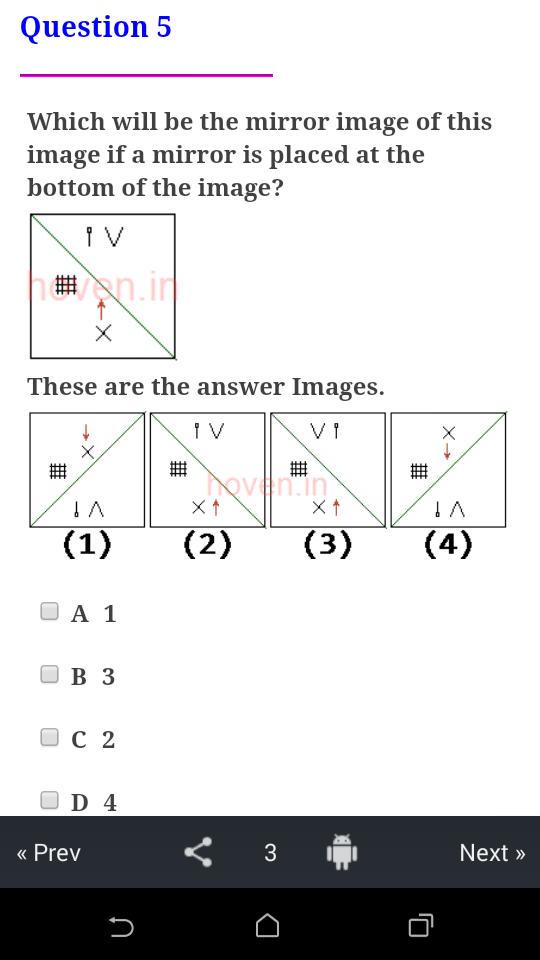 Question 5

Which will be the mirror image of this image if a mirror is placed at the bottom of the image?

hoven.in

These are the answer Images.

hoven.in

(1) (2) (3) (4)

A 1

B 3

C 2

D 4

« Prev 3 Next »